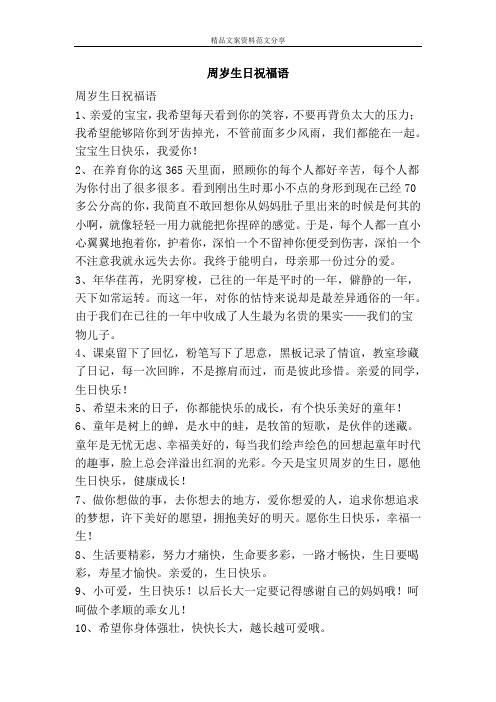 精品文案资料范文分享

周岁生日祝福语

周岁生日祝福语

1、亲爱的宝宝，我希望每天看到你的笑容，不要再背负太大的压力；我希望能够陪你到牙齿掉光，不管前面多少风雨，我们都能在一起。宝宝生日快乐，我爱你！

2、在养育你的这365天里面，照顾你的每个人都好辛苦，每个人都为你付出了很多很多。看到刚出生时那小不点的身形到现在已经70多公分高的你，我简直不敢回想你从妈妈肚子里出来的时候是何其的小啊，就像轻轻一用力就能把你捏碎的感觉。于是，每个人都一直小心翼翼地抱着你，护着你，深怕一个不留神你便受到伤害，深怕一个不注意我就永远失去你。我终于能明白，母亲那一份过分的爱。

3、年华荏苒，光阴穿梭，已往的一年是平时的一年，僻静的一年，天下如常运转。而这一年，对你的怙恃来说却是最差异通俗的一年。由于我们在已往的一年中收成了人生最为名贵的果实——我们的宝物儿子。

4、课桌留下了回忆，粉笔写下了思意，黑板记录了情谊，教室珍藏了日记，每一次回眸，不是擦肩而过，而是彼此珍惜。亲爱的同学，生日快乐！

5、希望未来的日子，你都能快乐的成长，有个快乐美好的童年！

6、童年是树上的蝉，是水中的蛙，是牧笛的短歌，是伙伴的迷藏。童年是无忧无虑、幸福美好的，每当我们绘声绘色的回想起童年时代的趣事，脸上总会洋溢出红润的光彩。今天是宝贝周岁的生日，愿他生日快乐，健康成长！

7、做你想做的事，去你想去的地方，爱你想爱的人，追求你想追求的梦想，许下美好的愿望，拥抱美好的明天。愿你生日快乐，幸福一生！

8、生活要精彩，努力才痛快，生命要多彩，一路才畅快，生日要喝彩，寿星才愉快。亲爱的，生日快乐。

9、小可爱，生日快乐！以后长大一定要记得感谢自己的妈妈哦！呵呵做个孝顺的乖女儿！

10、希望你身体强壮，快快长大，越长越可爱哦。